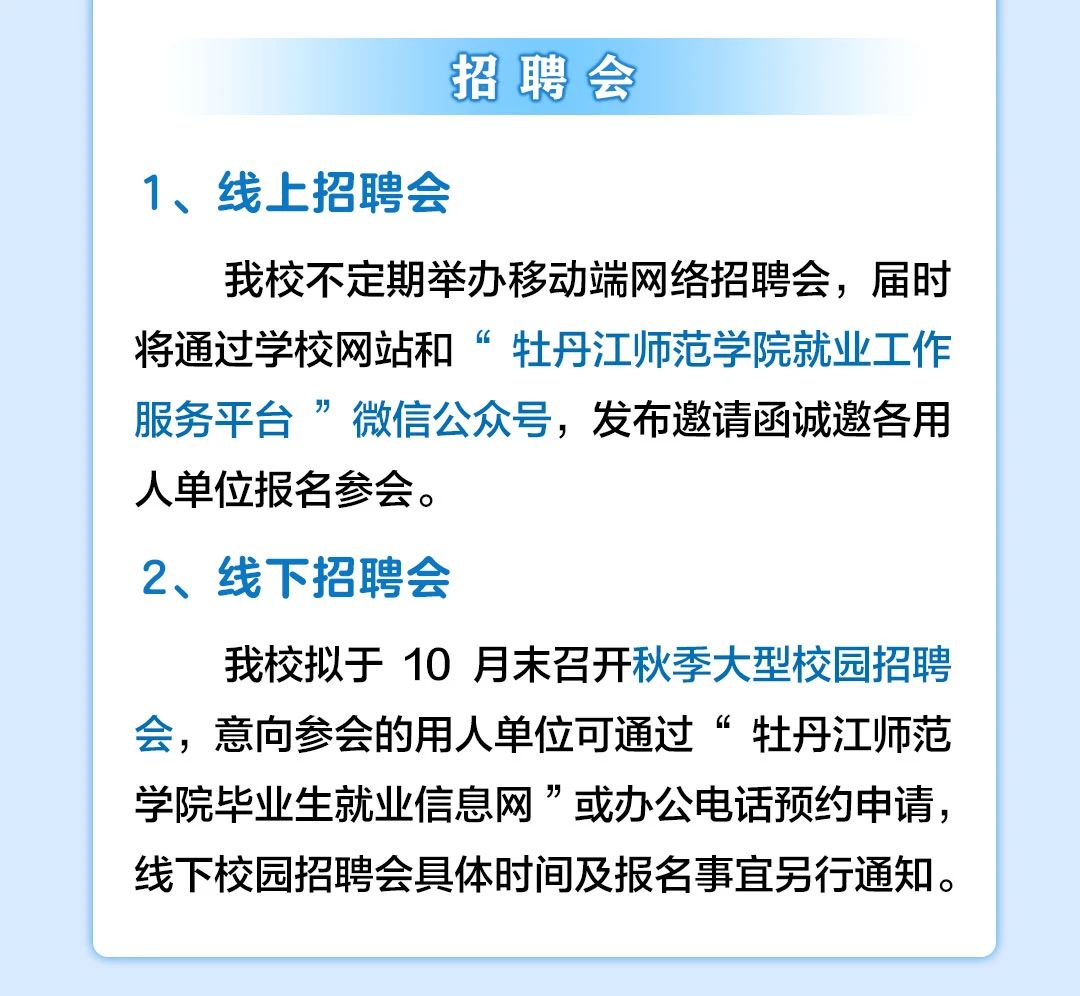 招聘会

1、线上招聘会

我校不定期举办移动端网络招聘会，届时将通过学校网站和“ 牡丹江师范学院就业工作服务平台 ”微信公众号，发布邀请函诚邀各用人单位报名参会。

2、线下招聘会

我校拟于 10 月末召开秋季大型校园招聘会，意向参会的用人单位可通过“ 牡丹江师范学院毕业生就业信息网 ”或办公电话预约申请，线下校园招聘会具体时间及报名事宜另行通知。